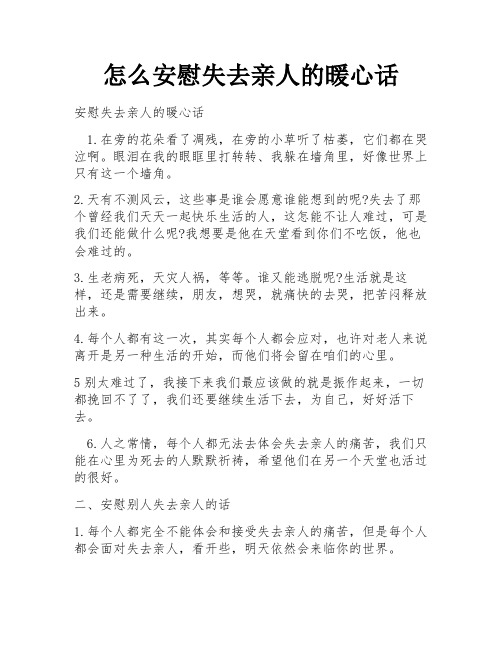 怎么安慰失去亲人的暖心话

安慰失去亲人的暖心话

1.在旁的花朵看了凋残，在旁的小草听了枯萎，它们都在哭泣啊。眼泪在我的眼眶里打转转、我躲在墙角里，好像世界上只有这一个墙角。

2.天有不测风云，这些事是谁会愿意谁能想到的呢?失去了那个曾经我们天天一起快乐生活的人，这怎能不让人难过，可是我们还能做什么呢?我想要是他在天堂看到你们不吃饭，他也会难过的。

3.生老病死，天灾人祸，等等。谁又能逃脱呢?生活就是这样，还是需要继续，朋友，想哭，就痛快的去哭，把苦闷释放出来。

4.每个人都有这一次，其实每个人都会应对，也许对老人来说离开是另一种生活的开始，而他们将会留在咱们的心里。

5别太难过了，我接下来我们最应该做的就是振作起来，一切都挽回不了了，我们还要继续生活下去，为自己，好好活下去。

6.人之常情，每个人都无法去体会失去亲人的痛苦，我们只能在心里为死去的人默默祈祷，希望他们在另一个天堂也活过的很好。

二、安慰别人失去亲人的话

1.每个人都完全不能体会和接受失去亲人的痛苦，但是每个人都会面对失去亲人，看开些，明天依然会来临你的世界。